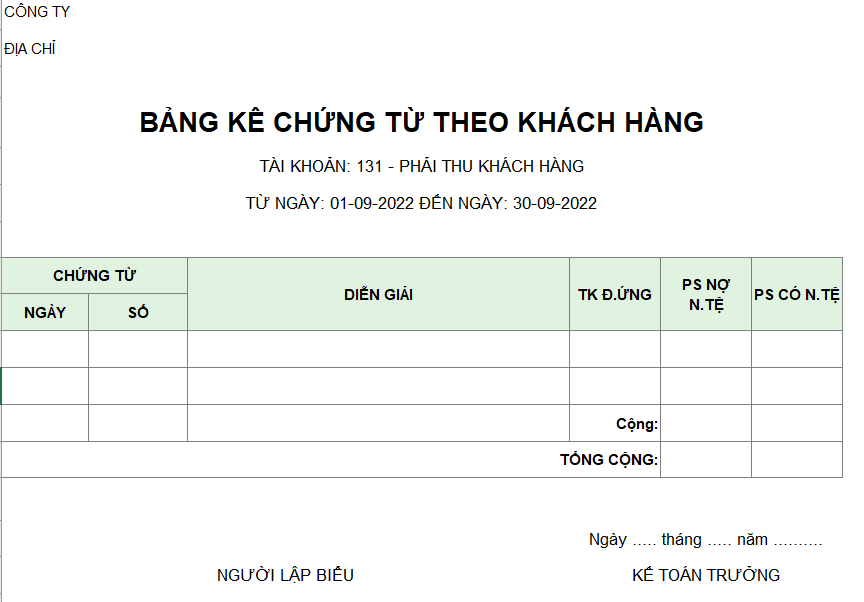 CÔNG TY

ĐỊA CHỈ

BẢNG KÊ CHỨNG TỪ THEO KHÁCH HÀNG

TÀI KHOẢN: 131 - PHẢI THU KHÁCH HÀNG

TỪ NGÀY: 01-09-2022 ĐẾN NGÀY: 30-09-2022

| CHỨNG TỪ | | DIỄN GIẢI | TK Đ.ỨNG | PS NỢ N.TỆ | PS CÓ N.TỆ |
|---|---|---|---|---|---|
| NGÀY | SỐ | | | | |
| | | | | | |
| | | | | | |
| | | | Cộng: | | |
| | | | TỔNG CỘNG: | | |

Ngày ..... tháng ..... năm ..........

NGƯỜI LẬP BIỂU

KẾ TOÁN TRƯỞNG